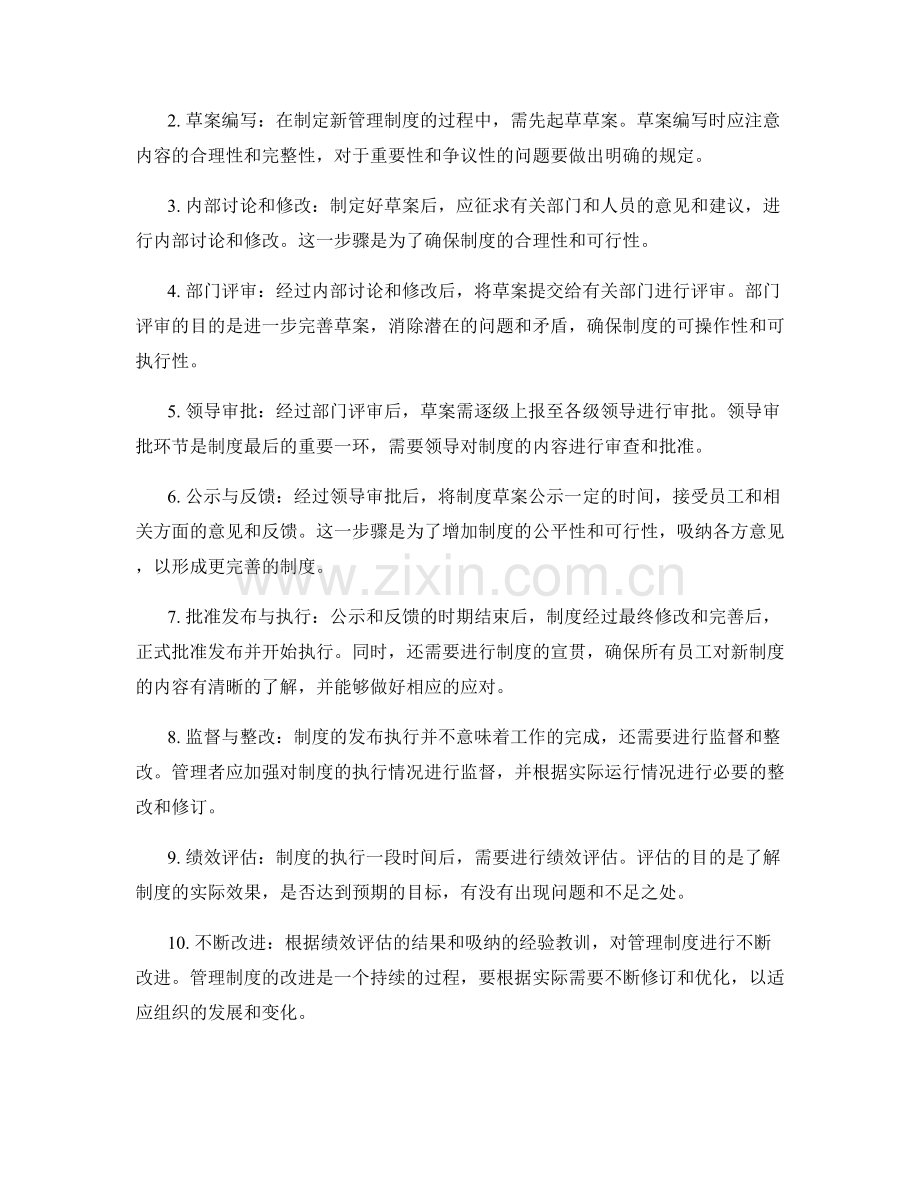 2.草案编写：在制定新管理制度的过程中，需先起草草案。草案编写时应注意内容的合理性和完整性，对于重要性和争议性的问题要做出明确的规定。

3.内部讨论和修改：制定好草案后，应征求有关部门和人员的意见和建议，进行内部讨论和修改。这一步骤是为了确保制度的合理性和可行性。

4.部门评审：经过内部讨论和修改后，将草案提交给有关部门进行评审。部门评审的目的是进一步完善草案，消除潜在的问题和矛盾，确保制度的可操作性和可执行性。

5.领导审批：经过部门评审后，草案需逐级上报至各级领导进行审批。领导审批环节是制度最后的重要一环，需要领导对制度的内容进行审查和批准。

6.公示与反馈：经过领导审批后，将制度草案公示一定的时间，接受员工和相关方面的意见和反馈。这一步骤是为了增加制度的公平性和可行性，吸纳各方意见，以形成更完善的制度。

7.批准发布与执行：公示和反馈的时期结束后，制度经过最终修改和完善后，正式批准发布并开始执行。同时，还需要进行制度的宣贯，确保所有员工对新制度的内容有清晰的了解，并能够做好相应的应对。

8.监督与整改：制度的发布执行并不意味着工作的完成，还需要进行监督和整改。管理者应加强对制度的执行情况进行监督，并根据实际运行情况进行必要的整改和修订。

9.绩效评估：制度的执行一段时间后，需要进行绩效评估。评估的目的是了解制度的实际效果，是否达到预期的目标，有没有出现问题和不足之处。

10.不断改进：根据绩效评估的结果和吸纳的经验教训，对管理制度进行不断改进。管理制度的改进是一个持续的过程，要根据实际需要不断修订和优化，以适应组织的发展和变化。

www.zixin.com.cn